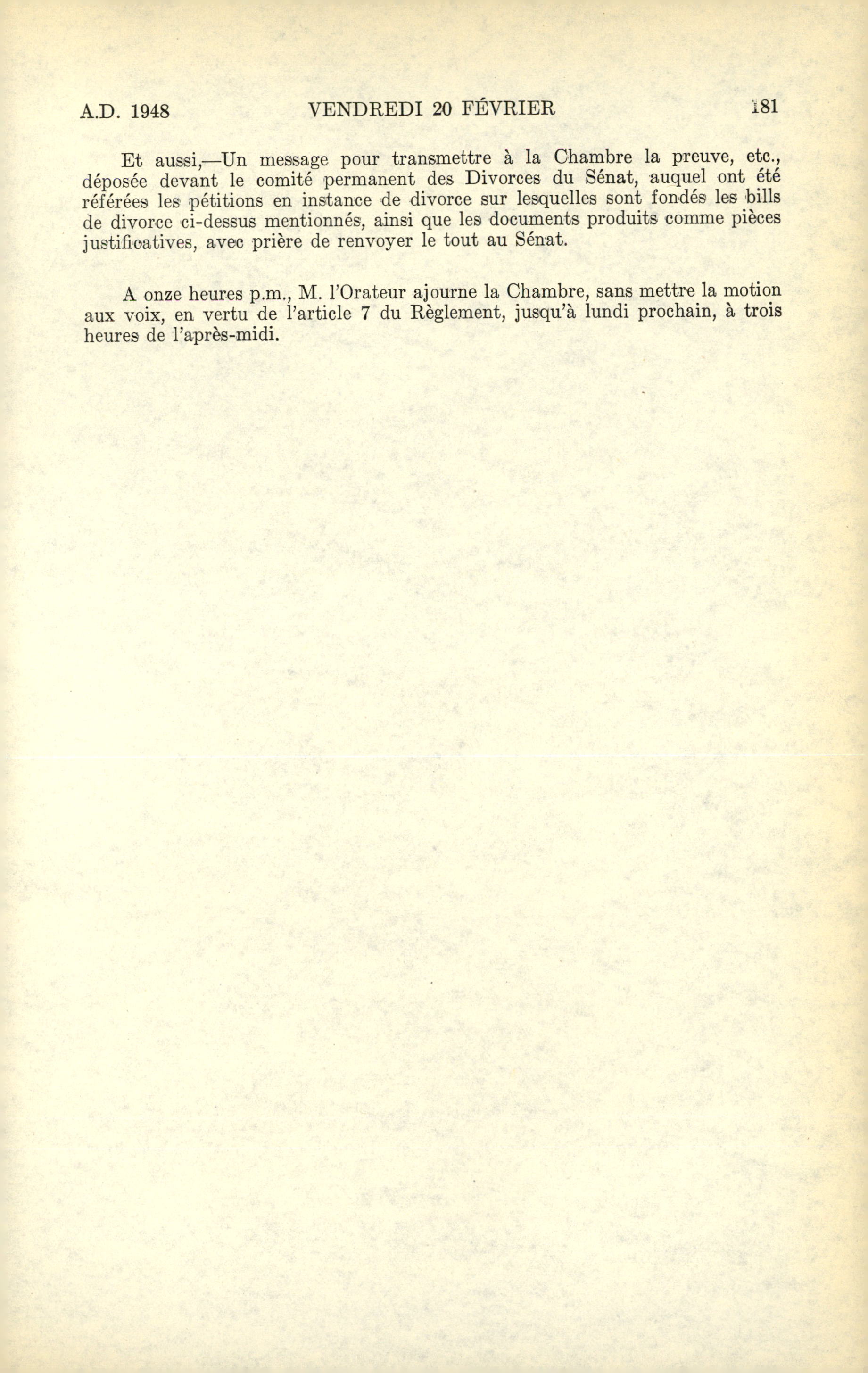 A.D. 1948 VENDREDI 20 FÉVRIER 181

Et aussi,—Un message pour transmettre à la Chambre la preuve, etc., déposée devant le comité permanent des Divorces du Sénat, auquel ont été référées les pétitions en instance de divorce sur lesquelles sont fondés les bills de divorce ci-dessus mentionnés, ainsi que les documents produits comme pièces justificatives, avec prière de renvoyer le tout au Sénat.

A onze heures p.m., M. l'Orateur ajourne la Chambre, sans mettre la motion aux voix, en vertu de l'article 7 du Règlement, jusqu'à lundi prochain, à trois heures de l'après-midi.